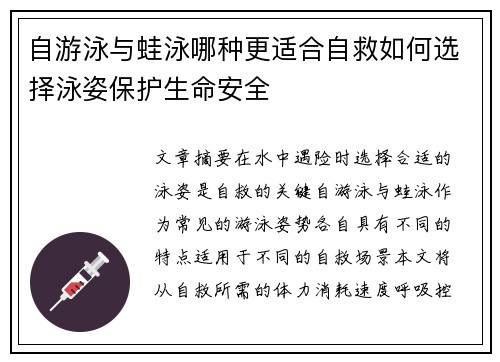 自游泳与蛙泳哪种更适合自救如何选择泳姿保护生命安全

文章摘要在水中遇险时选择合适的泳姿是自救的关键自游泳与蛙泳作为常见的游泳姿势各自具有不同的特点适用于不同的自救场景本文将从自救所需的体力消耗速度呼吸控